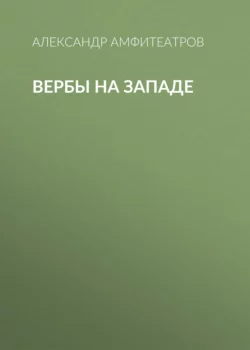 АЛЕКСАНДР АМФИТЕАТРОВ

ВЕРБЫ НА ЗАПАДЕ